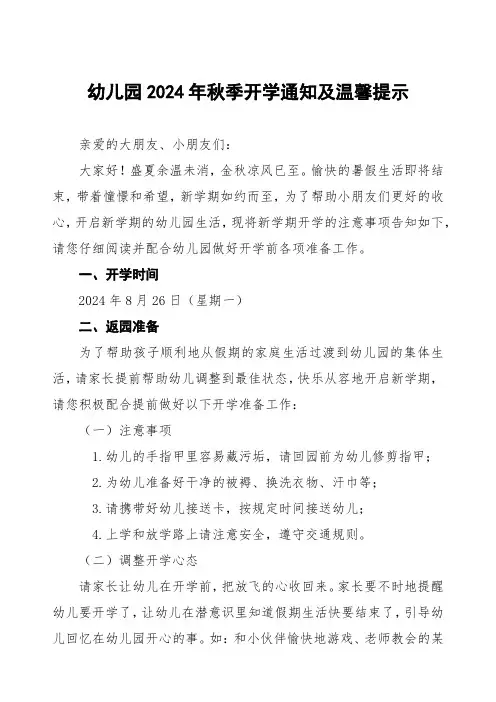 幼儿园2024年秋季开学通知及温馨提示

亲爱的大朋友、小朋友们：

大家好！盛夏余温未消，金秋凉风已至。愉快的暑假生活即将结束，带着憧憬和希望，新学期如约而至，为了帮助小朋友们更好的收心，开启新学期的幼儿园生活，现将新学期开学的注意事项告知如下，请您仔细阅读并配合幼儿园做好开学前各项准备工作。

一、开学时间

2024年8月26日（星期一）

二、返园准备

为了帮助孩子顺利地从假期的家庭生活过渡到幼儿园的集体生活，请家长提前帮助幼儿调整到最佳状态，快乐从容地开启新学期，请您积极配合提前做好以下开学准备工作：

（一）注意事项

1.幼儿的手指甲里容易藏污垢，请回园前为幼儿修剪指甲；

2.为幼儿准备好干净的被褥、换洗衣物、汗巾等；

3.请携带好幼儿接送卡，按规定时间接送幼儿；

4.上学和放学路上请注意安全，遵守交通规则。

（二）调整开学心态

请家长让幼儿在开学前，把放飞的心收回来。家长要不时地提醒幼儿要开学了，让幼儿在潜意识里知道假期生活快要结束了，引导幼儿回忆在幼儿园开心的事。如：和小伙伴愉快地游戏、老师教会的某